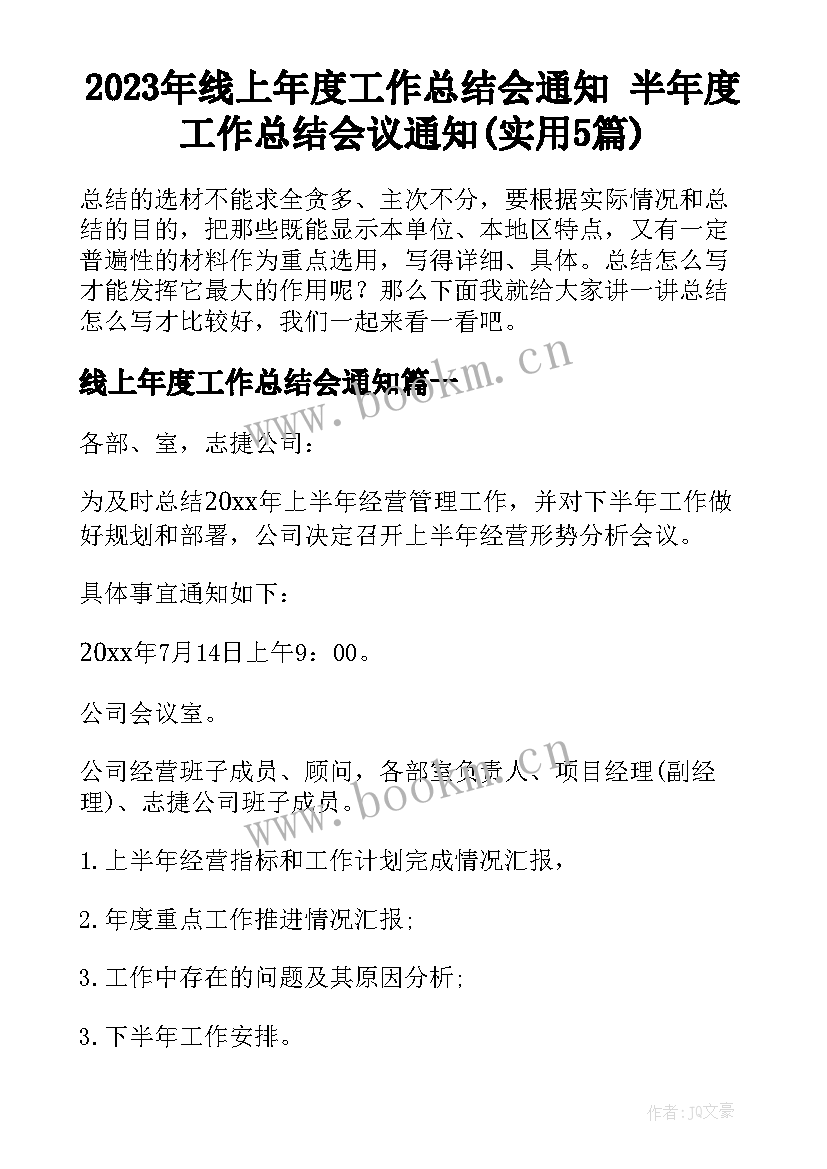 2023年线上年度工作总结会通知 半年度工作总结会议通知(实用5篇)

总结的选材不能求全贪多、主次不分，要根据实际情况和总结的目的，把那些既能显示本单位、本地区特点，又有一定普遍性的材料作为重点选用，写得详细、具体。总结怎么写才能发挥它最大的作用呢？那么下面我就给大家讲一讲总结怎么写才比较好，我们一起来看一看吧。

www.bookm.cn

线上年度工作总结会通知篇一

各部、室，志捷公司：

为及时总结20xx年上半年经营管理工作，并对下半年工作做好规划和部署，公司决定召开上半年经营形势分析会议。

具体事宜通知如下：

20xx年7月14日上午9：00。

公司会议室。

公司经营班子成员、顾问，各部室负责人、项目经理(副经理)、志捷公司班子成员。

www.bookm.cn

1.上半年经营指标和工作计划完成情况汇报，

2.年度重点工作推进情况汇报;

3.工作中存在的问题及其原因分析;

3.下半年工作安排。

作者：JQ文豪